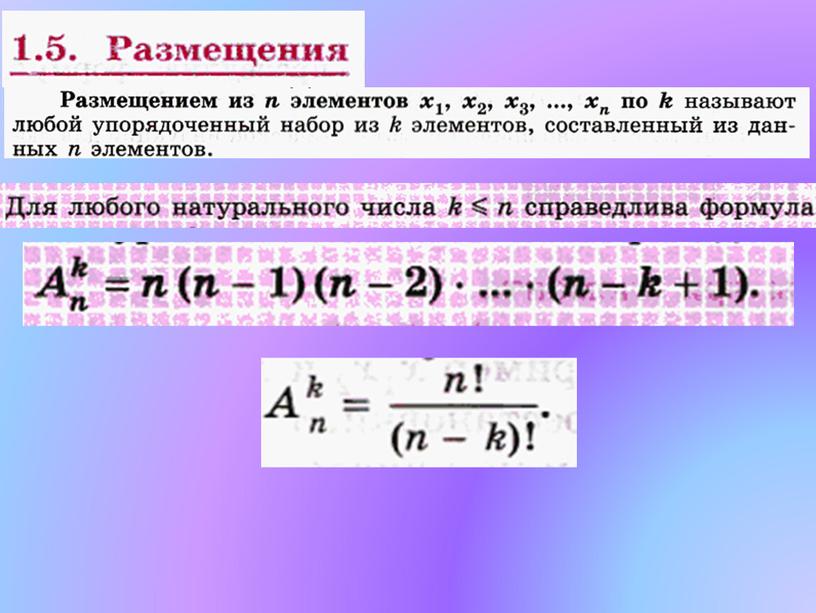 1.5. Размещения

Размещением из $n$ элементов $x_1$, $x_2$, $x_3$, ..., $x_n$ по $k$ называют любой упорядоченный набор из $k$ элементов, составленный из данных $n$ элементов.

Для любого натурального числа $k \leqslant n$ справедлива формула

$A_n^k = n(n-1)(n-2) \cdot \ldots \cdot (n-k+1).$

$A_n^k = \frac{n!}{(n-k)!}.$